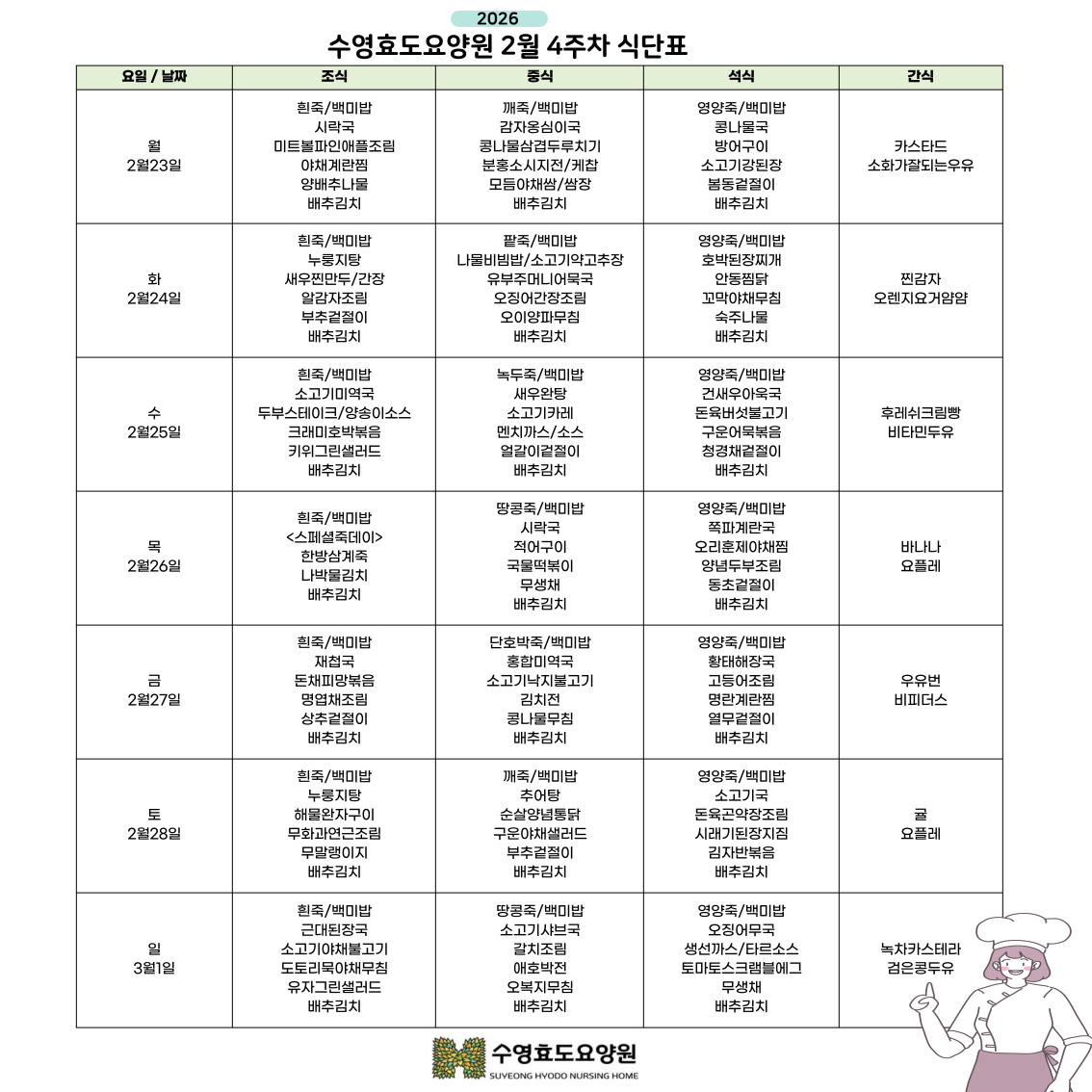 2026

수영효도요양원 2월 4주차 식단표

| 요일 / 날짜 | 조식 | 중식 | 석식 | 간식 |
|---|---|---|---|---|
| 월 2월23일 | 흰죽/백미밥 시락국 미트볼파인애플조림 야채계란찜 양배추나물 배추김치 | 깨죽/백미밥 감자옹심이국 콩나물삼겹두루치기 분홍소시지전/케찹 모듬야채쌈/쌈장 배추김치 | 영양죽/백미밥 콩나물국 방어구이 소고기강된장 봄동겉절이 배추김치 | 카스타드 소화가잘되는우유 |
| 화 2월24일 | 흰죽/백미밥 누룽지탕 새우찐만두/간장 알감자조림 부추겉절이 배추김치 | 팥죽/백미밥 나물비빔밥/소고기약고추장 유부주머니어묵국 오징어간장조림 오이양파무침 배추김치 | 영양죽/백미밥 호박된장찌개 안동찜닭 꼬막야채무침 숙주나물 배추김치 | 찐감자 오렌지요거얌얌 |
| 수 2월25일 | 흰죽/백미밥 소고기미역국 두부스테이크/양송이소스 크래미호박볶음 키위그린샐러드 배추김치 | 녹두죽/백미밥 새우완탕 소고기카레 멘치까스/소스 얼갈이겉절이 배추김치 | 영양죽/백미밥 건새우아욱국 돈육버섯불고기 구운어묵볶음 청경채겉절이 배추김치 | 후레쉬크림빵 비타민두유 |
| 목 2월26일 | 흰죽/백미밥 <스페셜죽데이> 한방삼계죽 나박물김치 배추김치 | 땅콩죽/백미밥 시락국 적어구이 국물떡볶이 무생채 배추김치 | 영양죽/백미밥 쪽파계란국 오리훈제야채찜 양념두부조림 동초겉절이 배추김치 | 바나나 요플레 |
| 금 2월27일 | 흰죽/백미밥 재첩국 돈채피망볶음 명엽채조림 상추겉절이 배추김치 | 단호박죽/백미밥 홍합미역국 소고기낙지불고기 김치전 콩나물무침 배추김치 | 영양죽/백미밥 황태해장국 고등어조림 명란계란찜 열무겉절이 배추김치 | 우유번 비피더스 |
| 토 2월28일 | 흰죽/백미밥 누룽지탕 해물완자구이 무화과연근조림 무말랭이지 배추김치 | 깨죽/백미밥 추어탕 순살양념통닭 구운야채샐러드 부추겉절이 배추김치 | 영양죽/백미밥 소고기국 돈육곤약장조림 시래기된장지짐 김자반볶음 배추김치 | 귤 요플레 |
| 일 3월1일 | 흰죽/백미밥 근대된장국 소고기야채불고기 도토리묵야채무침 유자그린샐러드 배추김치 | 땅콩죽/백미밥 소고기샤브국 갈치조림 애호박전 오복지무침 배추김치 | 영양죽/백미밥 오징어무국 생선까스/타르소스 토마토스크램블에그 무생채 배추김치 | 녹차카스테라 검은콩두유 |

수영효도요양원
SUYEONG HYODO NURSING HOME